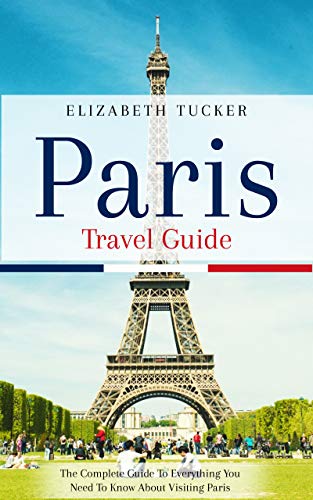 ELIZABETH TUCKER

Paris

Travel Guide

The Complete Guide To Everything You Need To Know About Visiting Paris